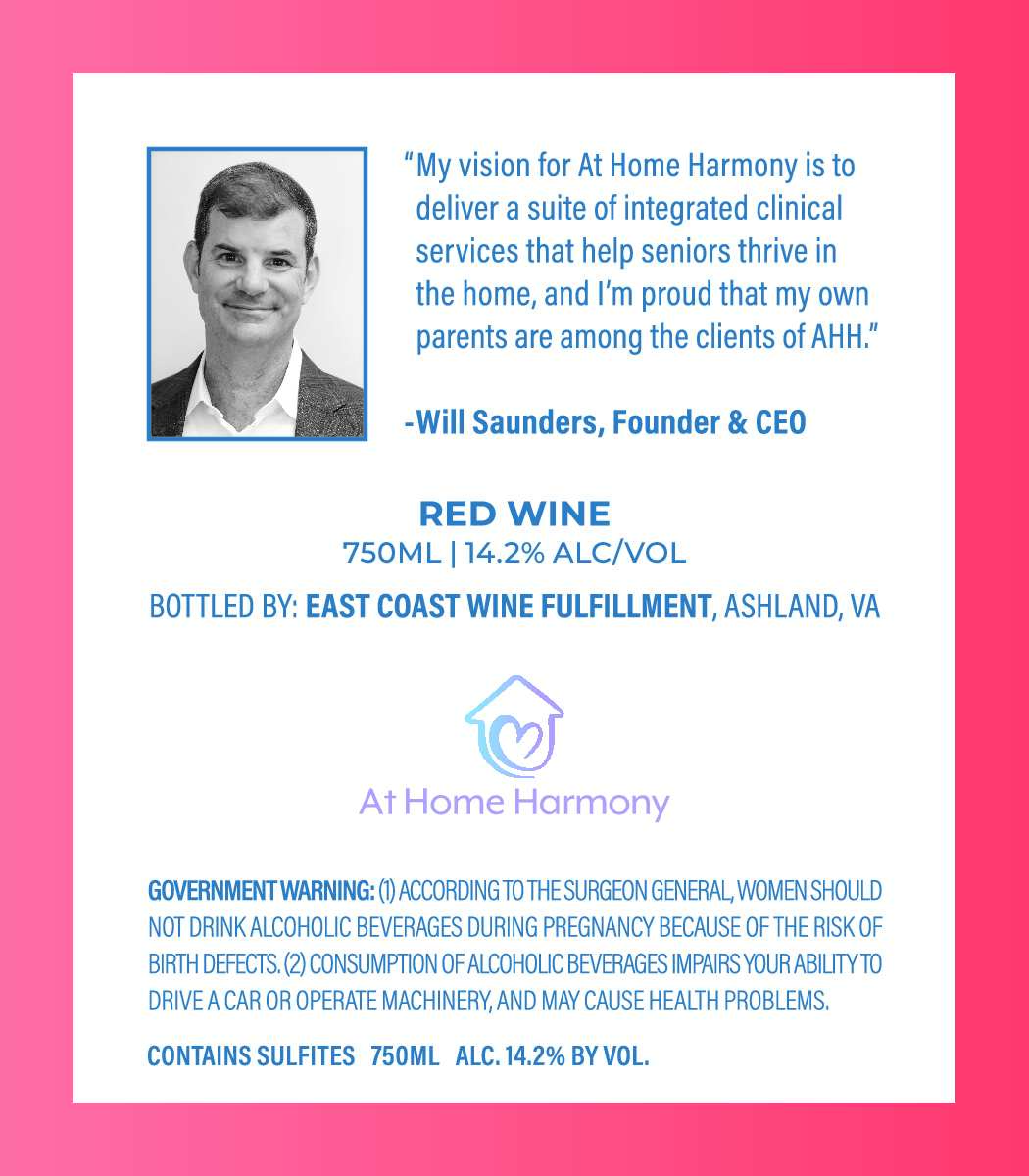 "My vision for At Home Harmony is to deliver a suite of integrated clinical services that help seniors thrive in the home, and I'm proud that my own parents are among the clients of AHH."

-Will Saunders, Founder & CEO

RED WINE
750ML | 14.2% ALC/VOL

BOTTLED BY: EAST COAST WINE FULFILLMENT, ASHLAND, VA

At Home Harmony

GOVERNMENT WARNING: (1) ACCORDING TO THE SURGEON GENERAL, WOMEN SHOULD NOT DRINK ALCOHOLIC BEVERAGES DURING PREGNANCY BECAUSE OF THE RISK OF BIRTH DEFECTS. (2) CONSUMPTION OF ALCOHOLIC BEVERAGES IMPAIRS YOUR ABILITY TO DRIVE A CAR OR OPERATE MACHINERY, AND MAY CAUSE HEALTH PROBLEMS.

CONTAINS SULFITES 750ML ALC. 14.2% BY VOL.